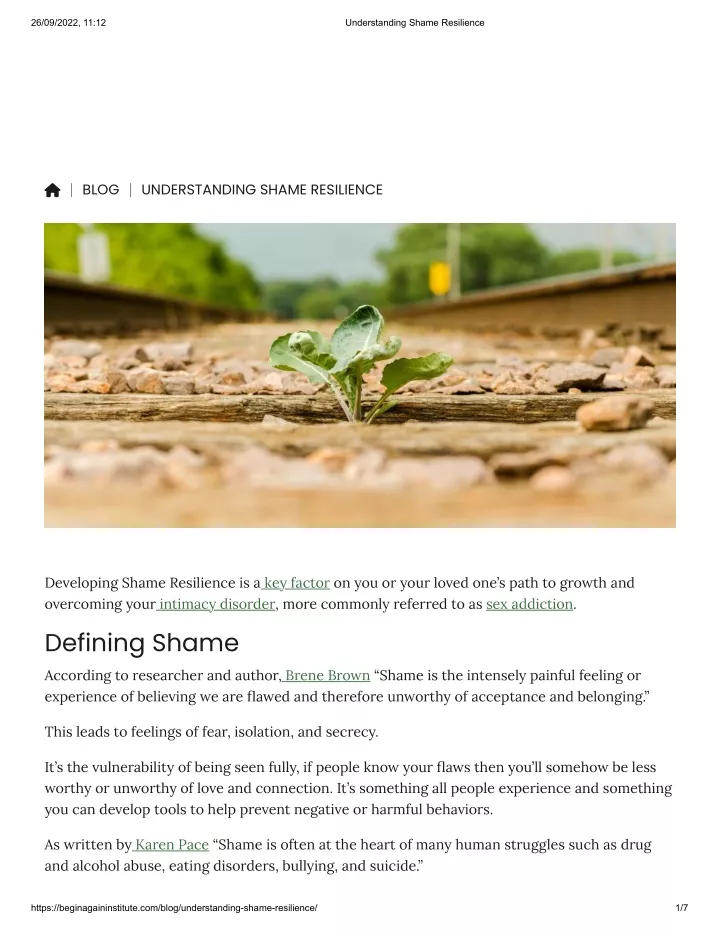 26/09/2022, 11:12 Understanding Shame Resilience

| BLOG | UNDERSTANDING SHAME RESILIENCE

Developing Shame Resilience is a key factor on you or your loved one's path to growth and overcoming your intimacy disorder, more commonly referred to as sex addiction.

Defining Shame

According to researcher and author, Brene Brown "Shame is the intensely painful feeling or experience of believing we are flawed and therefore unworthy of acceptance and belonging."

This leads to feelings of fear, isolation, and secrecy.

It's the vulnerability of being seen fully, if people know your flaws then you'll somehow be less worthy or unworthy of love and connection. It's something all people experience and something you can develop tools to help prevent negative or harmful behaviors.

As written by Karen Pace "Shame is often at the heart of many human struggles such as drug and alcohol abuse, eating disorders, bullying, and suicide."

https://beginagaininstitute.com/blog/understanding-shame-resilience/ 1/7